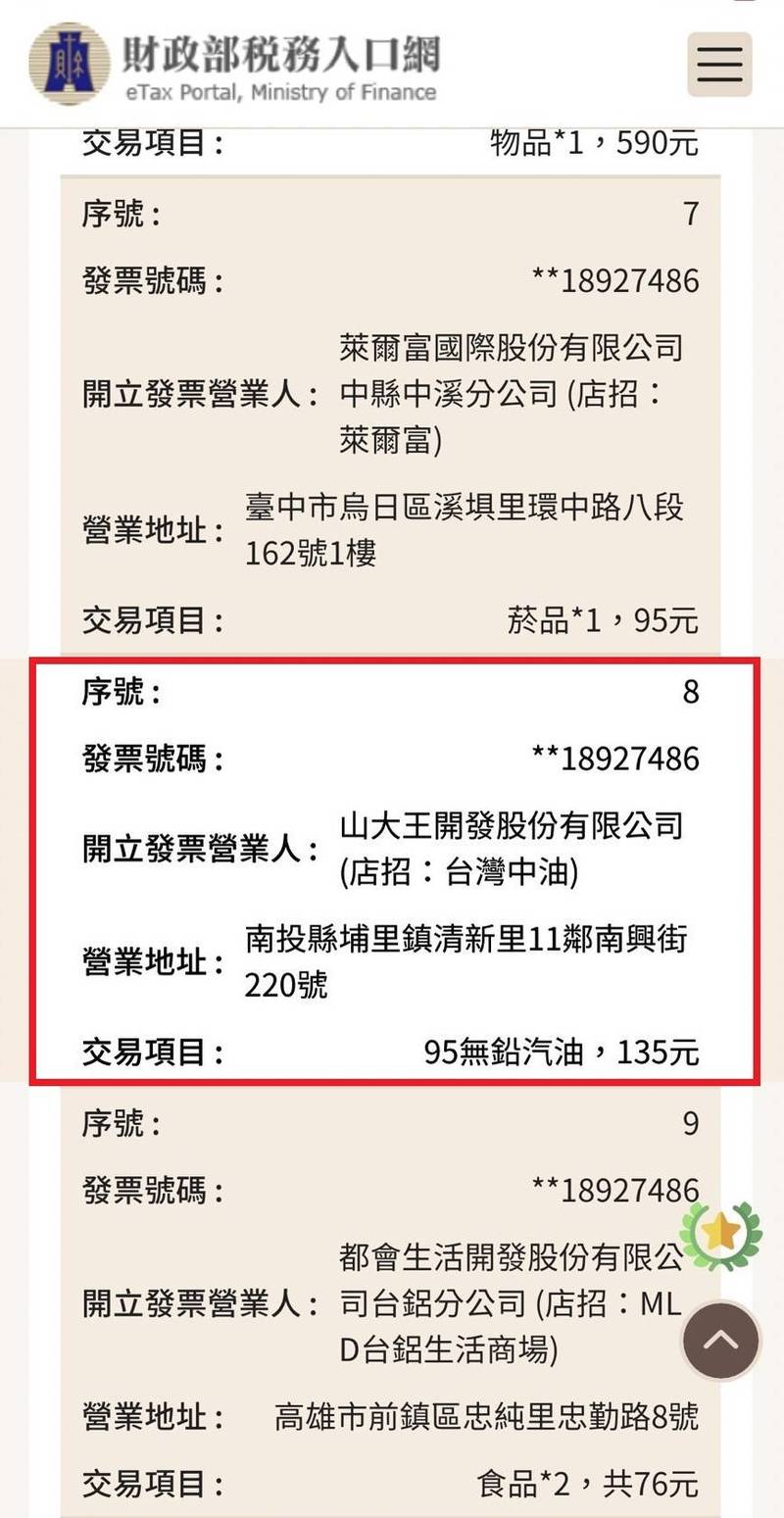 財政部稅務入口網
eTax Portal, Ministry of Finance

交易項目： 物品*1，590元

序號： 7

發票號碼： **18927486

開立發票營業人： 萊爾富國際股份有限公司中縣中溪分公司 (店招：萊爾富)

營業地址： 臺中市烏日區溪埧里環中路八段162號1樓

交易項目： 菸品*1，95元

序號： 8

發票號碼： **18927486

開立發票營業人： 山大王開發股份有限公司 (店招：台灣中油)

營業地址： 南投縣埔里鎮清新里11鄰南興街220號

交易項目： 95無鉛汽油，135元

序號： 9

發票號碼： **18927486

開立發票營業人： 都會生活開發股份有限公司台鋁分公司 (店招：MLD台鋁生活商場)

營業地址： 高雄市前鎮區忠純里忠勤路8號

交易項目： 食品*2，共76元